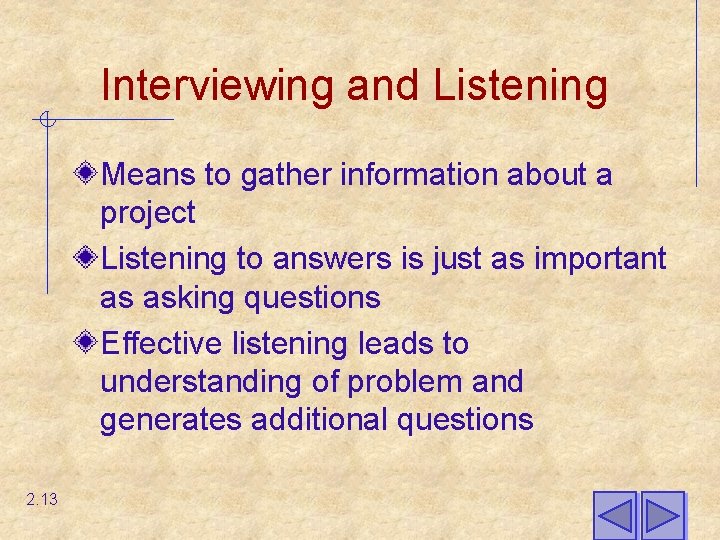 Interviewing and Listening

Means to gather information about a project

Listening to answers is just as important as asking questions

Effective listening leads to understanding of problem and generates additional questions

2.13